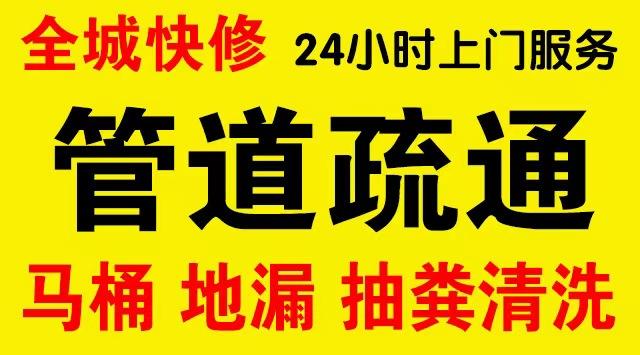 全城快修 24小时上门服务

管道疏通

马桶 地漏 抽粪清洗